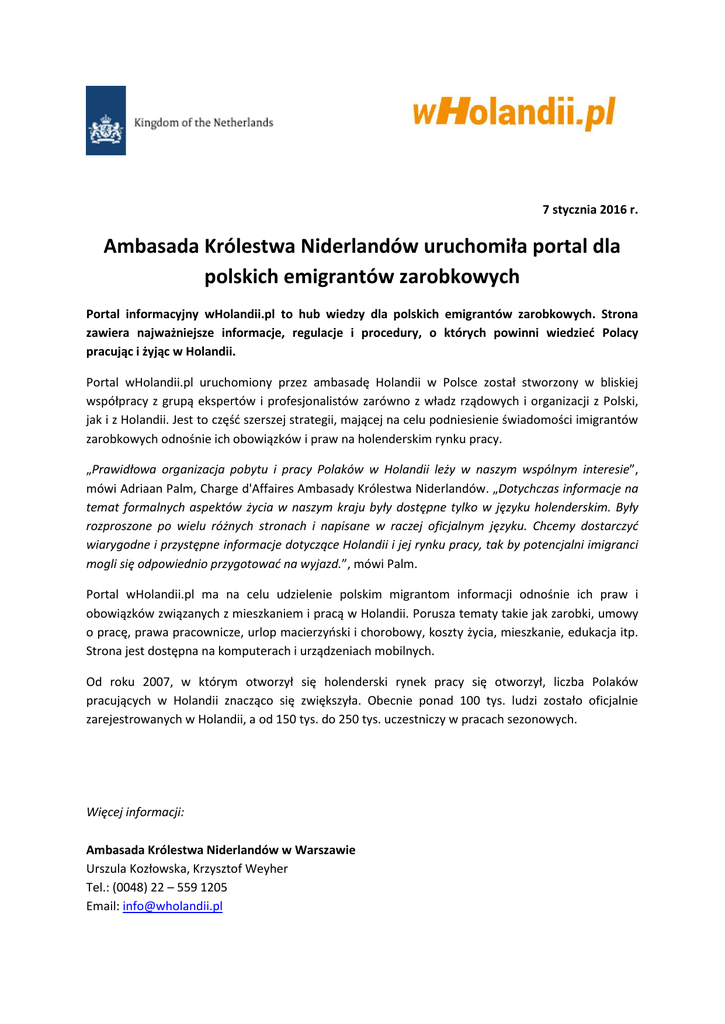 Kingdom of the Netherlands

wHolandii.pl

7 stycznia 2016 r.

Ambasada Królestwa Niderlandów uruchomiła portal dla polskich emigrantów zarobkowych

Portal informacyjny wHolandii.pl to hub wiedzy dla polskich emigrantów zarobkowych. Strona zawiera najważniejsze informacje, regulacje i procedury, o których powinni wiedzieć Polacy pracując i żyjąc w Holandii.

Portal wHolandii.pl uruchomiony przez ambasadę Holandii w Polsce został stworzony w bliskiej współpracy z grupą ekspertów i profesjonalistów zarówno z władz rządowych i organizacji z Polski, jak i z Holandii. Jest to część szerszej strategii, mającej na celu podniesienie świadomości imigrantów zarobkowych odnośnie ich obowiązków i praw na holenderskim rynku pracy.

„Prawidłowa organizacja pobytu i pracy Polaków w Holandii leży w naszym wspólnym interesie", mówi Adriaan Palm, Charge d'Affaires Ambasady Królestwa Niderlandów. „Dotychczas informacje na temat formalnych aspektów życia w naszym kraju były dostępne tylko w języku holenderskim. Były rozproszone po wielu różnych stronach i napisane w raczej oficjalnym języku. Chcemy dostarczyć wiarygodne i przystępne informacje dotyczące Holandii i jej rynku pracy, tak by potencjalni imigranci mogli się odpowiednio przygotować na wyjazd.", mówi Palm.

Portal wHolandii.pl ma na celu udzielenie polskim migrantom informacji odnośnie ich praw i obowiązków związanych z mieszkaniem i pracą w Holandii. Porusza tematy takie jak zarobki, umowy o pracę, prawa pracownicze, urlop macierzyński i chorobowy, koszty życia, mieszkanie, edukacja itp. Strona jest dostępna na komputerach i urządzeniach mobilnych.

Od roku 2007, w którym otworzył się holenderski rynek pracy się otworzył, liczba Polaków pracujących w Holandii znacząco się zwiększyła. Obecnie ponad 100 tys. ludzi zostało oficjalnie zarejestrowanych w Holandii, a od 150 tys. do 250 tys. uczestniczy w pracach sezonowych.

Więcej informacji:

Ambasada Królestwa Niderlandów w Warszawie
Urszula Kozłowska, Krzysztof Weyher
Tel.: (0048) 22 – 559 1205
Email: info@wholandii.pl